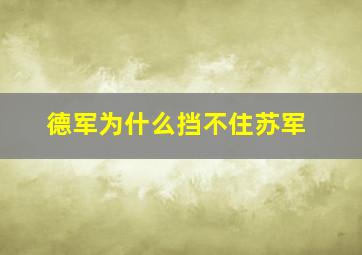 德军为什么挡不住苏军